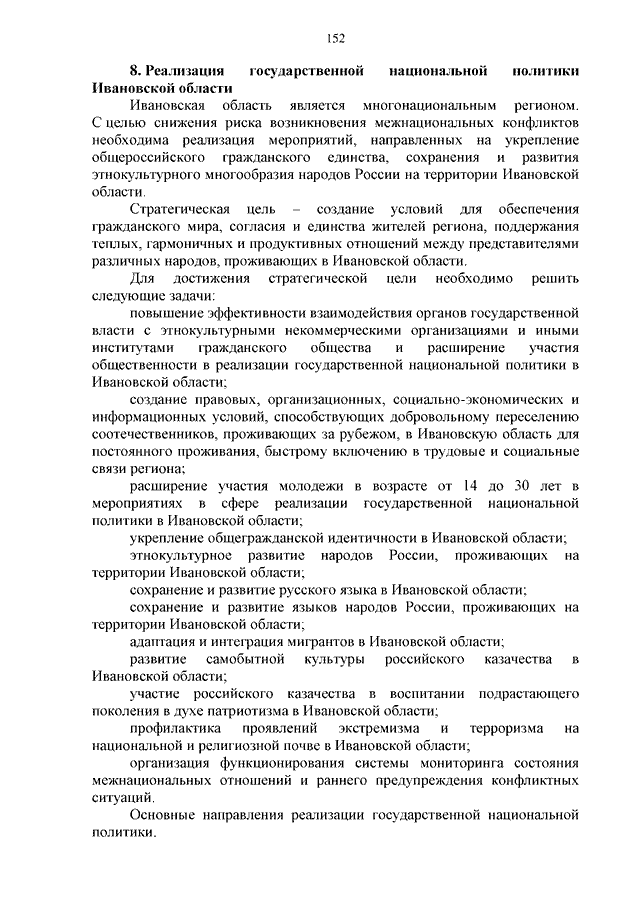 152

8. Реализация государственной национальной политики Ивановской области

Ивановская область является многонациональным регионом. С целью снижения риска возникновения межнациональных конфликтов необходима реализация мероприятий, направленных на укрепление общероссийского гражданского единства, сохранения и развития этнокультурного многообразия народов России на территории Ивановской области.

Стратегическая цель – создание условий для обеспечения гражданского мира, согласия и единства жителей региона, поддержания теплых, гармоничных и продуктивных отношений между представителями различных народов, проживающих в Ивановской области.

Для достижения стратегической цели необходимо решить следующие задачи:

повышение эффективности взаимодействия органов государственной власти с этнокультурными некоммерческими организациями и иными институтами гражданского общества и расширение участия общественности в реализации государственной национальной политики в Ивановской области;

создание правовых, организационных, социально-экономических и информационных условий, способствующих добровольному переселению соотечественников, проживающих за рубежом, в Ивановскую область для постоянного проживания, быстрому включению в трудовые и социальные связи региона;

расширение участия молодежи в возрасте от 14 до 30 лет в мероприятиях в сфере реализации государственной национальной политики в Ивановской области;

укрепление общегражданской идентичности в Ивановской области;

этнокультурное развитие народов России, проживающих на территории Ивановской области;

сохранение и развитие русского языка в Ивановской области;

сохранение и развитие языков народов России, проживающих на территории Ивановской области;

адаптация и интеграция мигрантов в Ивановской области;

развитие самобытной культуры российского казачества в Ивановской области;

участие российского казачества в воспитании подрастающего поколения в духе патриотизма в Ивановской области;

профилактика проявлений экстремизма и терроризма на национальной и религиозной почве в Ивановской области;

организация функционирования системы мониторинга состояния межнациональных отношений и раннего предупреждения конфликтных ситуаций.

Основные направления реализации государственной национальной политики.